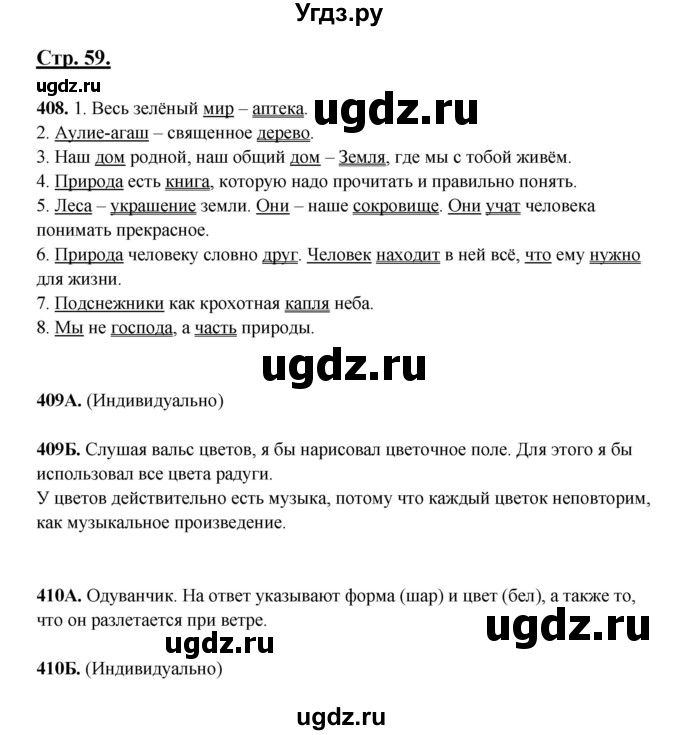 Угдз.ру

Стр. 59.

ugdz.ru

408. 1. Весь зелёный мир – аптека. ugdz.ru
2. Аулие-агаш – священное дерево.
3. Наш дом родной, наш общий дом – Земля, где мы с тобой живём.
4. Природа есть книга, которую надо прочитать и правильно понять.
5. Леса – украшение земли. Они – наше сокровище. Они учат человека понимать прекрасное.
6. Природа человеку словно друг. Человек находит в ней всё, что ему нужно для жизни.
7. Подснежники как крохотная капля неба.
8. Мы не господа, а часть природы.

ugdz.ru

409А. (Индивидуально)

409Б. Слушая вальс цветов, я бы нарисовал цветочное поле. Для этого я бы использовал все цвета радуги.
У цветов действительно есть музыка, потому что каждый цветок неповторим, как музыкальное произведение.

410А. Одуванчик. На ответ указывают форма (шар) и цвет (бел), а также то, что он разлетается при ветре.

ugdz.ru

ugdz.ru

410Б. (Индивидуально)

ugdz.ru